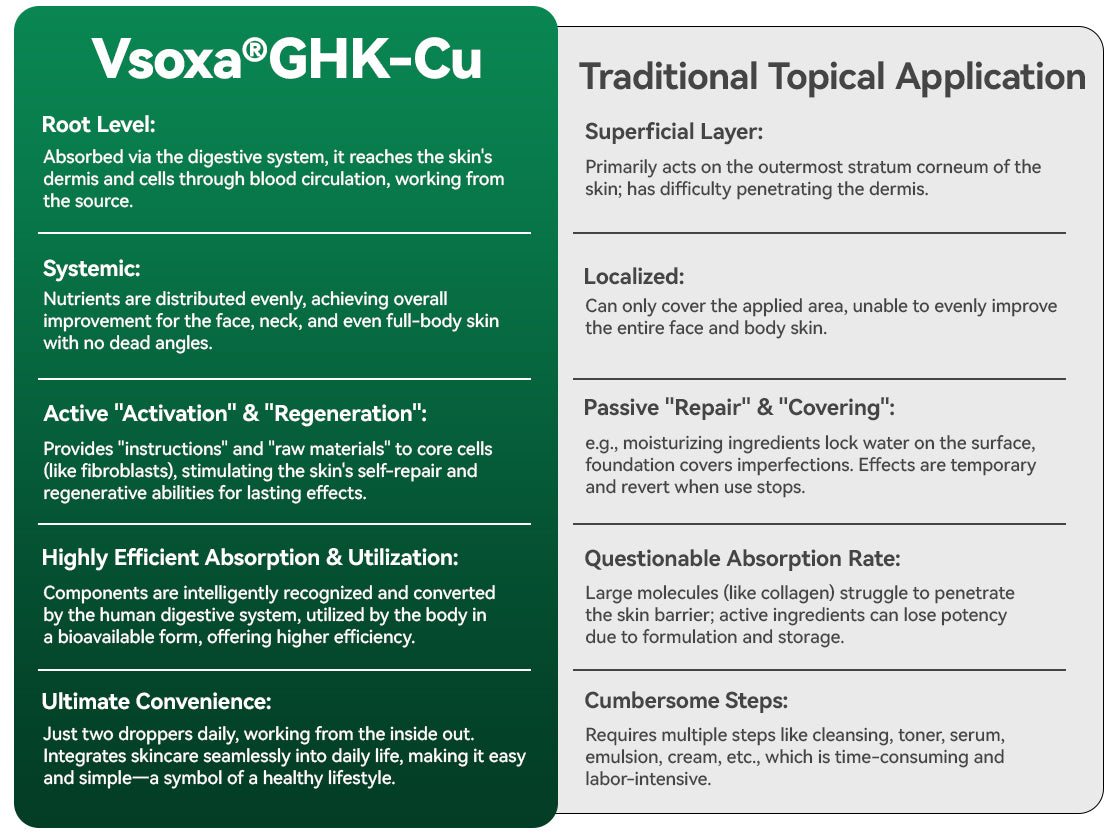 Vsoxa®GHK-Cu

Root Level:

Absorbed via the digestive system, it reaches the skin's dermis and cells through blood circulation, working from the source.

Systemic:

Nutrients are distributed evenly, achieving overall improvement for the face, neck, and even full-body skin with no dead angles.

Active "Activation" & "Regeneration":

Provides "instructions" and "raw materials" to core cells (like fibroblasts), stimulating the skin's self-repair and regenerative abilities for lasting effects.

Highly Efficient Absorption & Utilization:

Components are intelligently recognized and converted by the human digestive system, utilized by the body in a bioavailable form, offering higher efficiency.

Ultimate Convenience:

Just two droppers daily, working from the inside out. Integrates skincare seamlessly into daily life, making it easy and simple—a symbol of a healthy lifestyle.

Traditional Topical Application

Superficial Layer:

Primarily acts on the outermost stratum corneum of the skin; has difficulty penetrating the dermis.

Localized:

Can only cover the applied area, unable to evenly improve the entire face and body skin.

Passive "Repair" & "Covering":

e.g., moisturizing ingredients lock water on the surface, foundation covers imperfections. Effects are temporary and revert when use stops.

Questionable Absorption Rate:

Large molecules (like collagen) struggle to penetrate the skin barrier; active ingredients can lose potency due to formulation and storage.

Cumbersome Steps:

Requires multiple steps like cleansing, toner, serum, emulsion, cream, etc., which is time-consuming and labor-intensive.